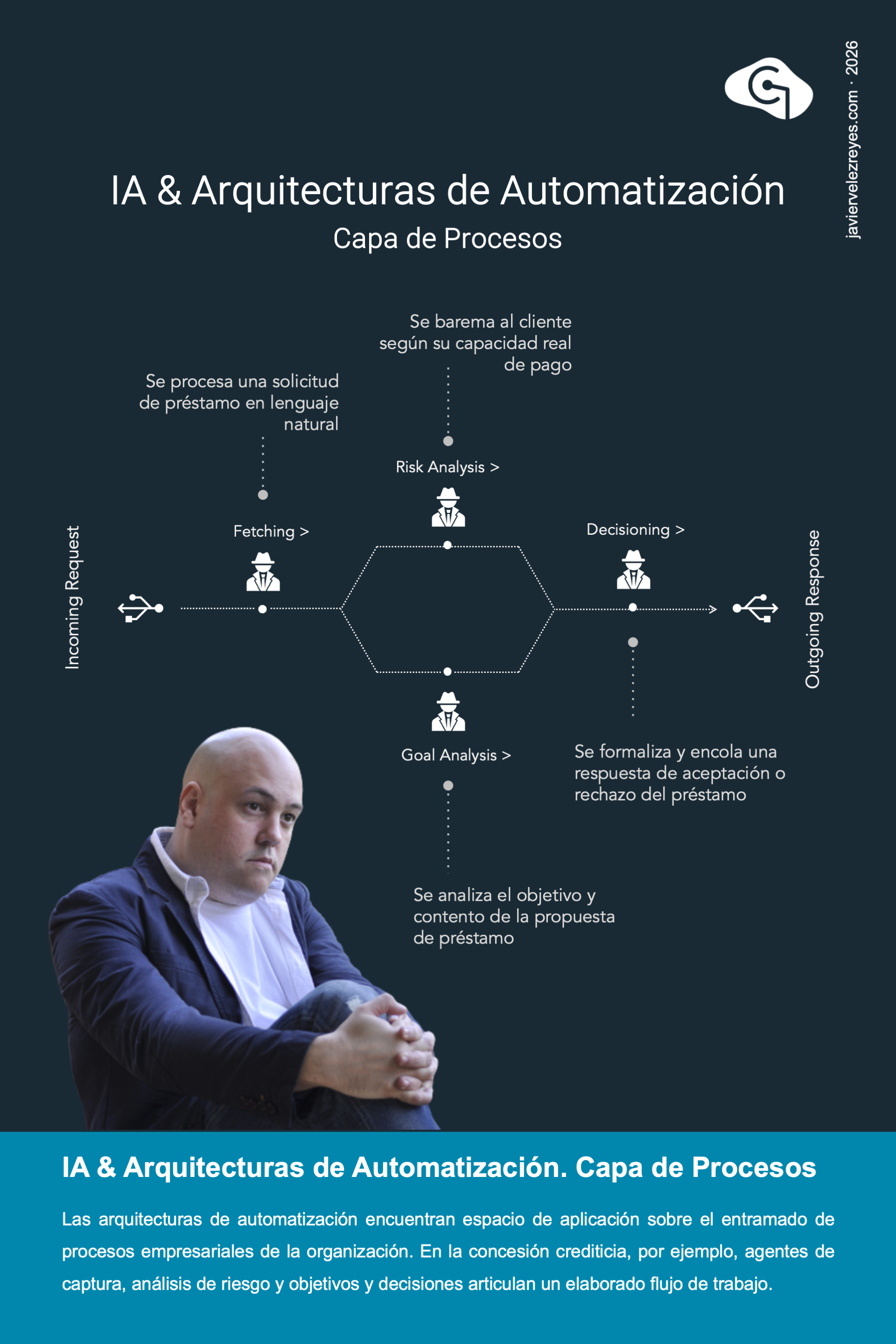 javiervelezreyes.com · 2026

IA & Arquitecturas de Automatización

Capa de Procesos

Se barema al cliente según su capacidad real de pago

Se procesa una solicitud de préstamo en lenguaje natural

Risk Analysis >

Fetching >

Decisioning >

Incoming Request

Outgoing Response

Goal Analysis >

Se formaliza y encola una respuesta de aceptación o rechazo del préstamo

Se analiza el objetivo y contento de la propuesta de préstamo

IA & Arquitecturas de Automatización. Capa de Procesos

Las arquitecturas de automatización encuentran espacio de aplicación sobre el entramado de procesos empresariales de la organización. En la concesión crediticia, por ejemplo, agentes de captura, análisis de riesgo y objetivos y decisiones articulan un elaborado flujo de trabajo.